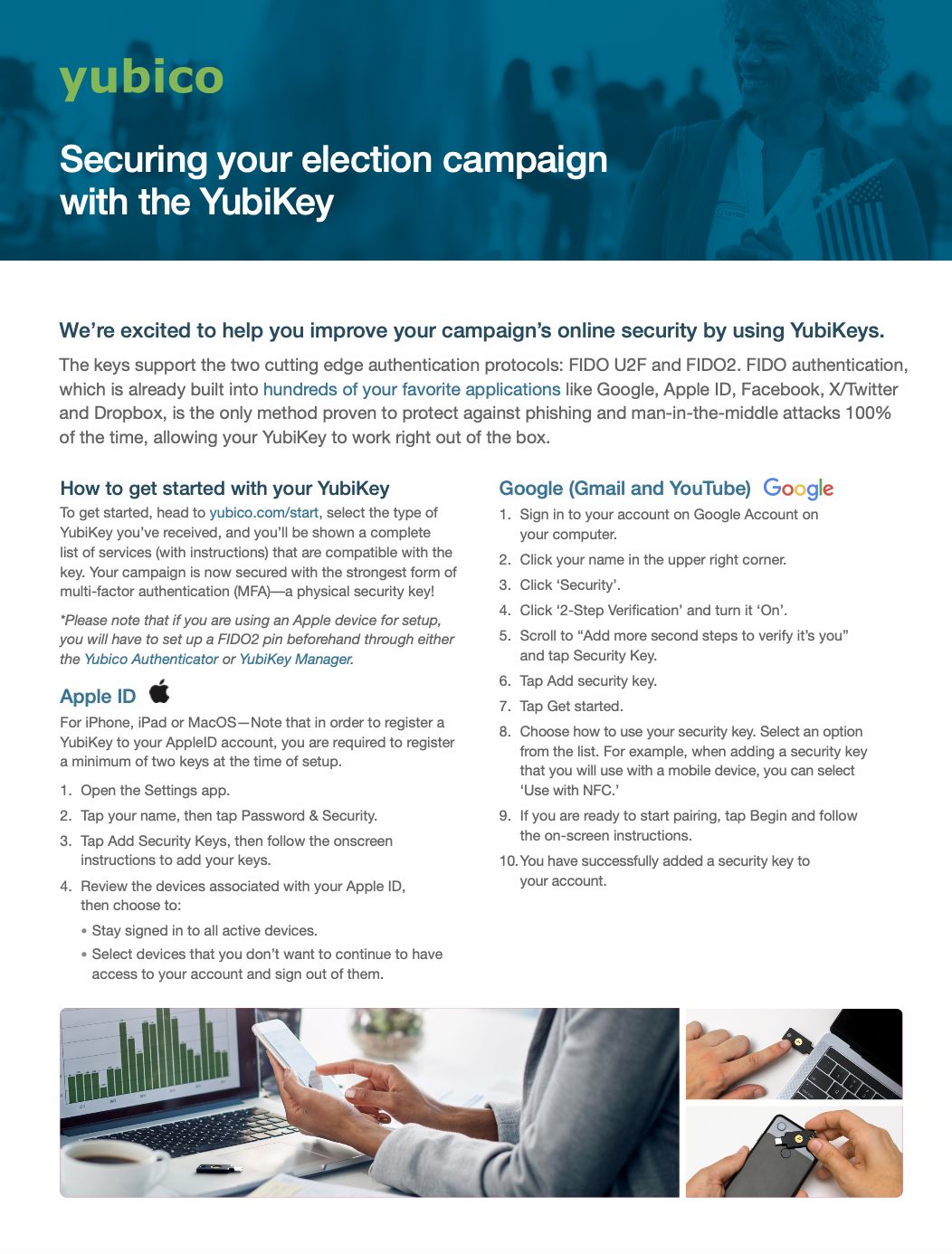 yubico

Securing your election campaign with the YubiKey

We're excited to help you improve your campaign's online security by using YubiKeys.

The keys support the two cutting edge authentication protocols: FIDO U2F and FIDO2. FIDO authentication, which is already built into hundreds of your favorite applications like Google, Apple ID, Facebook, X/Twitter and Dropbox, is the only method proven to protect against phishing and man-in-the-middle attacks 100% of the time, allowing your YubiKey to work right out of the box.

How to get started with your YubiKey

To get started, head to yubico.com/start, select the type of YubiKey you've received, and you'll be shown a complete list of services (with instructions) that are compatible with the key. Your campaign is now secured with the strongest form of multi-factor authentication (MFA)—a physical security key!

*Please note that if you are using an Apple device for setup, you will have to set up a FIDO2 pin beforehand through either the Yubico Authenticator or YubiKey Manager.

Apple ID

For iPhone, iPad or MacOS—Note that in order to register a YubiKey to your AppleID account, you are required to register a minimum of two keys at the time of setup.

1. Open the Settings app.

2. Tap your name, then tap Password & Security.

3. Tap Add Security Keys, then follow the onscreen instructions to add your keys.

4. Review the devices associated with your Apple ID, then choose to:

• Stay signed in to all active devices.

• Select devices that you don't want to continue to have access to your account and sign out of them.

Google (Gmail and YouTube) Google

1. Sign in to your account on Google Account on your computer.

2. Click your name in the upper right corner.

3. Click 'Security'.

4. Click '2-Step Verification' and turn it 'On'.

5. Scroll to "Add more second steps to verify it's you" and tap Security Key.

6. Tap Add security key.

7. Tap Get started.

8. Choose how to use your security key. Select an option from the list. For example, when adding a security key that you will use with a mobile device, you can select 'Use with NFC.'

9. If you are ready to start pairing, tap Begin and follow the on-screen instructions.

10. You have successfully added a security key to your account.